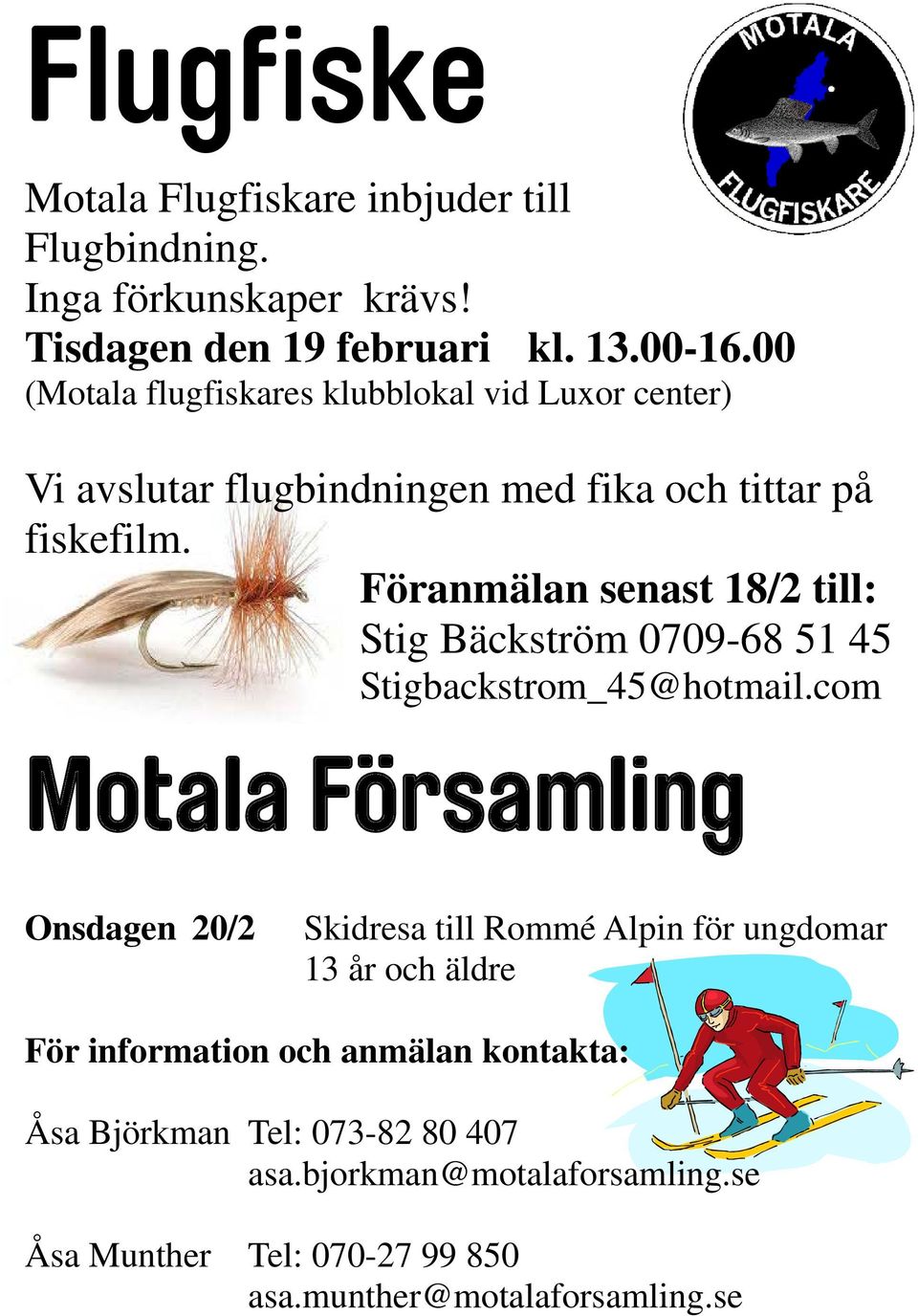 Flugfiske

MOTALA FLUGFISKARE

Motala Flugfiskare inbjuder till Flugbindning.
Inga förkunskaper krävs!
Tisdagen den 19 februari kl. 13.00-16.00
(Motala flugfiskares klubblokal vid Luxor center)

Vi avslutar flugbindningen med fika och tittar på fiskefilm.

Föranmälan senast 18/2 till:
Stig Bäckström 0709-68 51 45
Stigbackstrom_45@hotmail.com

Motala Församling

Onsdagen 20/2 Skidresa till Rommé Alpin för ungdomar 13 år och äldre

För information och anmälan kontakta:

Åsa Björkman Tel: 073-82 80 407
asa.bjorkman@motalaforsamling.se

Åsa Munther Tel: 070-27 99 850
asa.munther@motalaforsamling.se